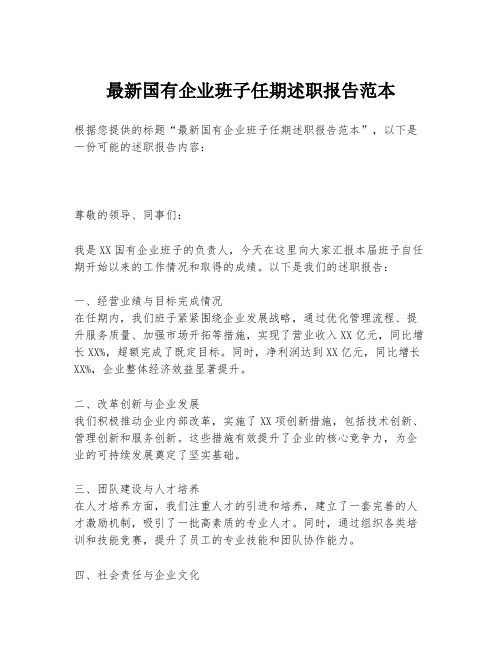 最新国有企业班子任期述职报告范本

根据您提供的标题“最新国有企业班子任期述职报告范本”，以下是一份可能的述职报告内容：

尊敬的领导、同事们：

我是XX国有企业班子的负责人，今天在这里向大家汇报本届班子自任期开始以来的工作情况和取得的成绩。以下是我们的述职报告：

一、经营业绩与目标完成情况
在任期内，我们班子紧紧围绕企业发展战略，通过优化管理流程、提升服务质量、加强市场开拓等措施，实现了营业收入XX亿元，同比增长XX%，超额完成了既定目标。同时，净利润达到XX亿元，同比增长XX%，企业整体经济效益显著提升。

二、改革创新与企业发展
我们积极推动企业内部改革，实施了XX项创新措施，包括技术创新、管理创新和服务创新。这些措施有效提升了企业的核心竞争力，为企业的可持续发展奠定了坚实基础。

三、团队建设与人才培养
在人才培养方面，我们注重人才的引进和培养，建立了一套完善的人才激励机制，吸引了一批高素质的专业人才。同时，通过组织各类培训和技能竞赛，提升了员工的专业技能和团队协作能力。

四、社会责任与企业文化